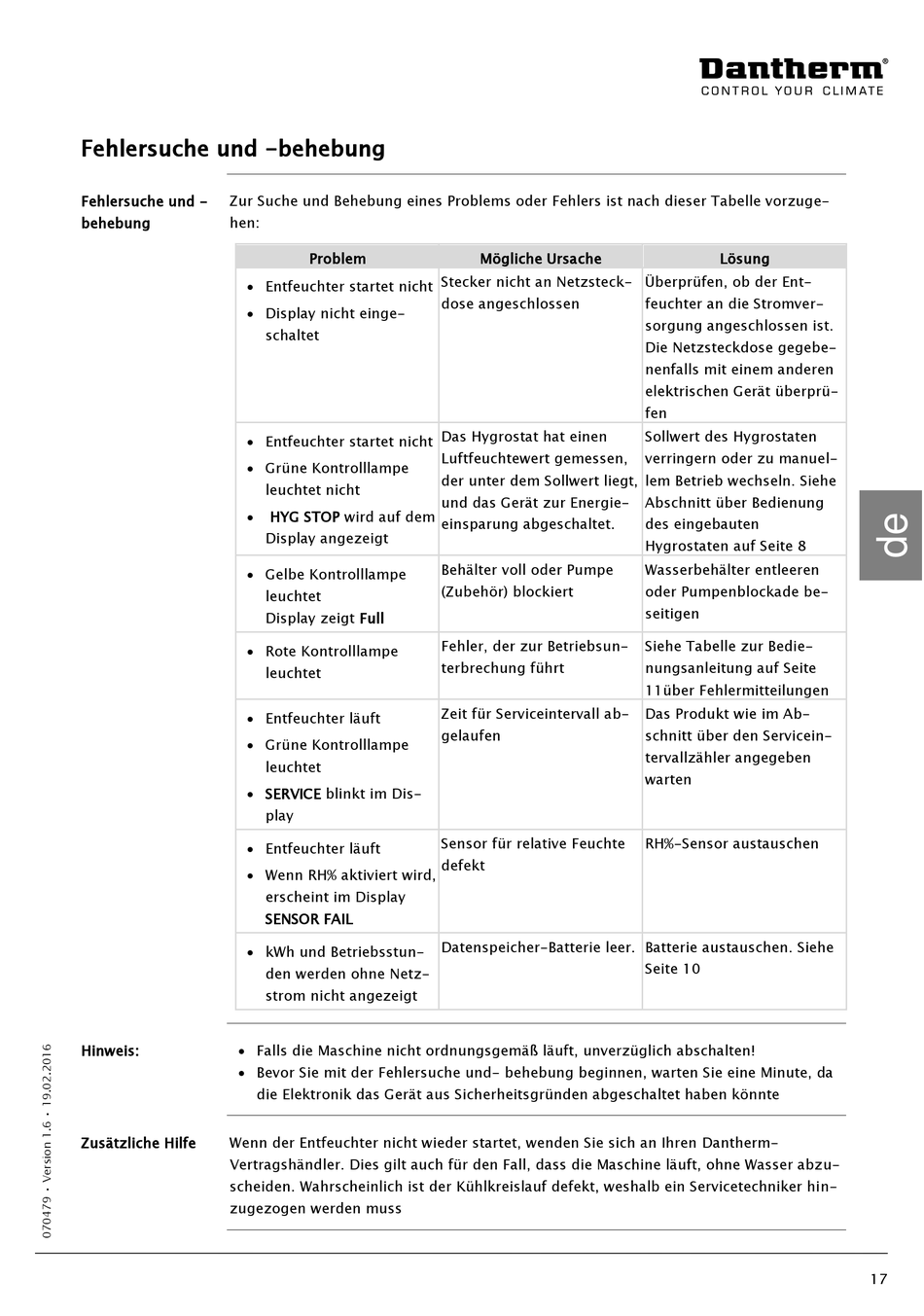 Dantherm®
CONTROL YOUR CLIMATE

Fehlersuche und -behebung

Fehlersuche und -behebung

Zur Suche und Behebung eines Problems oder Fehlers ist nach dieser Tabelle vorzugehen:

| Problem | Mögliche Ursache | Lösung |
|---|---|---|
| • Entfeuchter startet nicht • Display nicht eingeschaltet | Stecker nicht an Netzsteckdose angeschlossen | Überprüfen, ob der Entfeuchter an die Stromversorgung angeschlossen ist. Die Netzsteckdose gegebenenfalls mit einem anderen elektrischen Gerät überprüfen |
| • Entfeuchter startet nicht • Grüne Kontrolllampe leuchtet nicht • HYG STOP wird auf dem Display angezeigt | Das Hygrostat hat einen Luftfeuchtewert gemessen, der unter dem Sollwert liegt, und das Gerät zur Energieeinsparung abgeschaltet. | Sollwert des Hygrostaten verringern oder zu manuellem Betrieb wechseln. Siehe Abschnitt über Bedienung des eingebauten Hygrostaten auf Seite 8 |
| • Gelbe Kontrolllampe leuchtet Display zeigt Full | Behälter voll oder Pumpe (Zubehör) blockiert | Wasserbehälter entleeren oder Pumpenblockade beseitigen |
| • Rote Kontrolllampe leuchtet | Fehler, der zur Betriebsunterbrechung führt | Siehe Tabelle zur Bedienungsanleitung auf Seite 11über Fehlermitteilungen |
| • Entfeuchter läuft • Grüne Kontrolllampe leuchtet • SERVICE blinkt im Display | Zeit für Serviceintervall abgelaufen | Das Produkt wie im Abschnitt über den Serviceintervallzähler angegeben warten |
| • Entfeuchter läuft • Wenn RH% aktiviert wird, erscheint im Display SENSOR FAIL | Sensor für relative Feuchte defekt | RH%-Sensor austauschen |
| • kWh und Betriebsstunden werden ohne Netzstrom nicht angezeigt | Datenspeicher-Batterie leer. | Batterie austauschen. Siehe Seite 10 |

Hinweis:
• Falls die Maschine nicht ordnungsgemäß läuft, unverzüglich abschalten!
• Bevor Sie mit der Fehlersuche und- behebung beginnen, warten Sie eine Minute, da die Elektronik das Gerät aus Sicherheitsgründen abgeschaltet haben könnte

Zusätzliche Hilfe
Wenn der Entfeuchter nicht wieder startet, wenden Sie sich an Ihren Dantherm-Vertragshändler. Dies gilt auch für den Fall, dass die Maschine läuft, ohne Wasser abzuscheiden. Wahrscheinlich ist der Kühlkreislauf defekt, weshalb ein Servicetechniker hinzugezogen werden muss

de

070479 • Version 1.6 • 19.02.2016

17